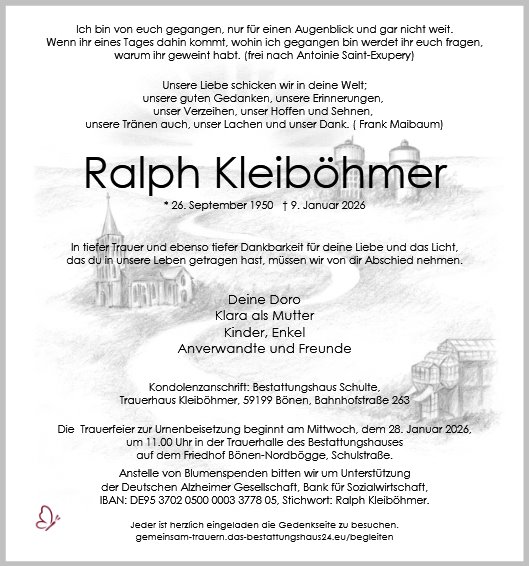 Ich bin von euch gegangen, nur für einen Augenblick und gar nicht weit. Wenn ihr eines Tages dahin kommt, wohin ich gegangen bin werdet ihr euch fragen, warum ihr geweint habt. (frei nach Antoinie Saint-Exupery)

Unsere Liebe schicken wir in deine Welt; unsere guten Gedanken, unsere Erinnerungen, unser Verzeihen, unser Hoffen und Sehnen, unsere Tränen auch, unser Lachen und unser Dank. ( Frank Maibaum)

Ralph Kleiböhmer

* 26. September 1950 † 9. Januar 2026

In tiefer Trauer und ebenso tiefer Dankbarkeit für deine Liebe und das Licht, das du in unsere Leben getragen hast, müssen wir von dir Abschied nehmen.

Deine Doro
Klara als Mutter
Kinder, Enkel
Anverwandte und Freunde

Kondolenzanschrift: Bestattungshaus Schulte, Trauerhaus Kleiböhmer, 59199 Bönen, Bahnhofstraße 263

Die Trauerfeier zur Urnenbeisetzung beginnt am Mittwoch, dem 28. Januar 2026, um 11.00 Uhr in der Trauerhalle des Bestattungshauses auf dem Friedhof Bönen-Nordbögge, Schulstraße.

Anstelle von Blumenspenden bitten wir um Unterstützung der Deutschen Alzheimer Gesellschaft, Bank für Sozialwirtschaft, IBAN: DE95 3702 0500 0003 3778 05, Stichwort: Ralph Kleiböhmer.

Jeder ist herzlich eingeladen die Gedenkseite zu besuchen. gemeinsam-trauern.das-bestattungshaus24.eu/begleiten